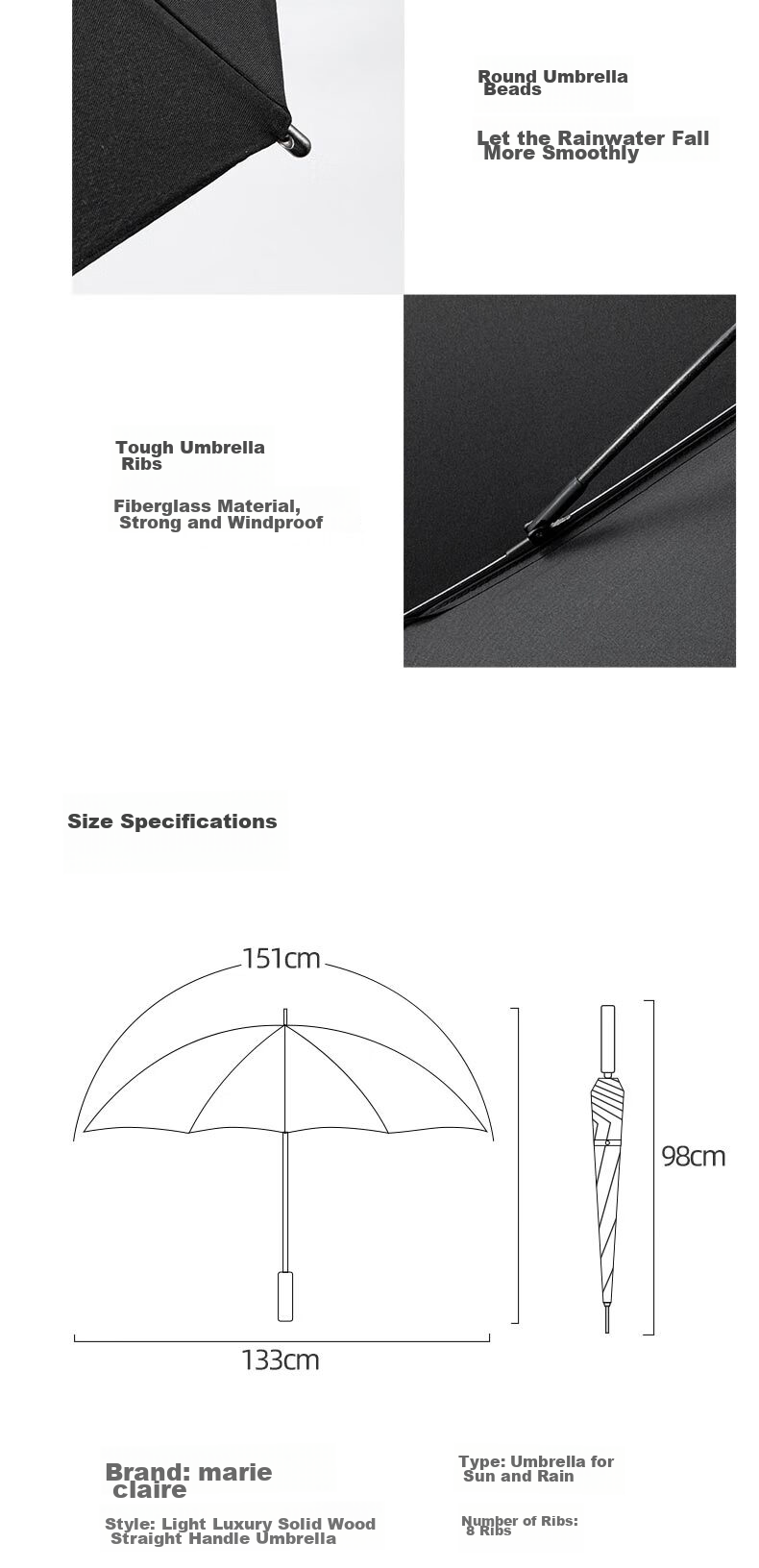 Round Umbrella Beads

Let the Rainwater Fall More Smoothly

Tough Umbrella Ribs

Fiberglass Material, Strong and Windproof

Size Specifications

151cm

98cm

133cm

Brand: marie claire

Style: Light Luxury Solid Wood Straight Handle Umbrella

Type: Umbrella for Sun and Rain

Number of Ribs: 8 Ribs